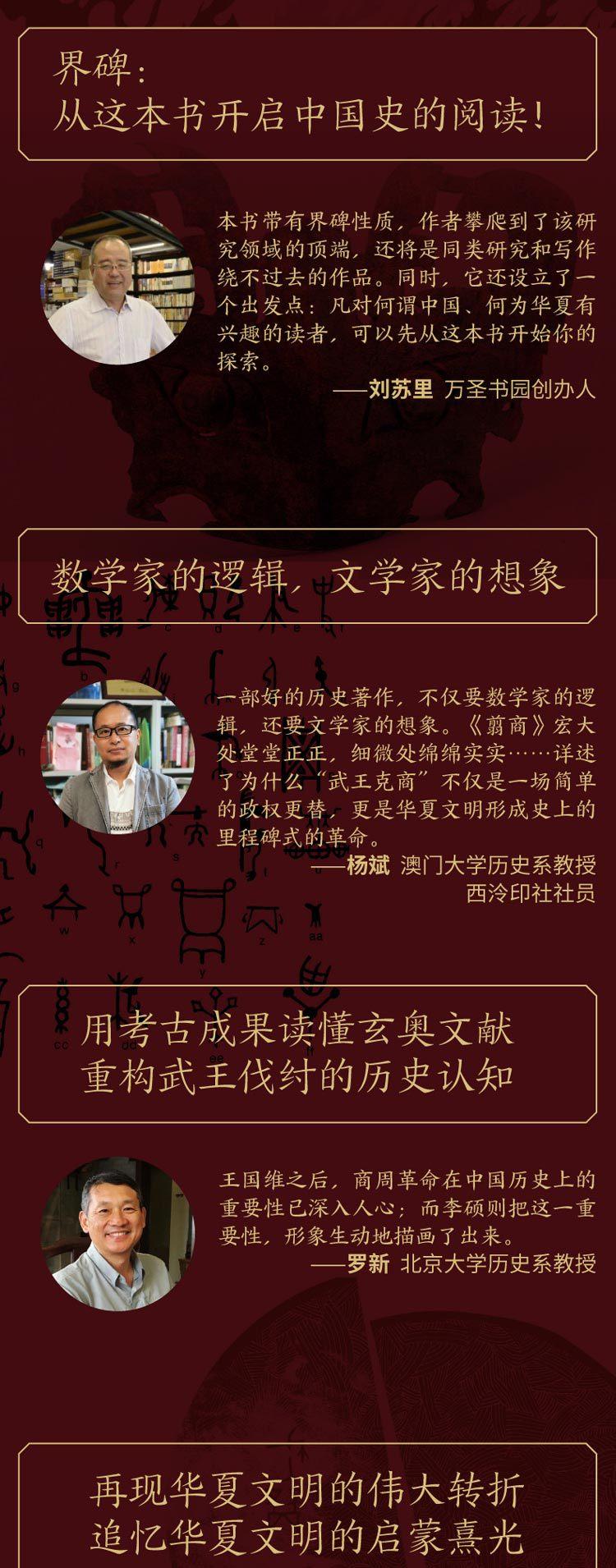 界碑:
从这本书开启中国史的阅读!

本书带有界碑性质，作者攀爬到了该研究领域的顶端，还将是同类研究和写作绕不过去的作品。同时，它还设立了一个出发点：凡对何谓中国、何为华夏有兴趣的读者，可以先从这本书开始你的探索。

——刘苏里 万圣书园创办人

数学家的逻辑，文学家的想象

一部好的历史著作，不仅要数学家的逻辑，还要文学家的想象。《翦商》宏大处堂堂正正，细微处绵绵实实……详述了为什么“武王克商”不仅是一场简单的政权更替，更是华夏文明形成史上的里程碑式的革命。

——杨斌 澳门大学历史系教授
西泠印社社员

用考古成果读懂玄奥文献
重构武王伐纣的历史认知

王国维之后，商周革命在中国历史上的重要性已深入人心；而李硕则把这一重要性，形象生动地描画了出来。

——罗新 北京大学历史系教授

再现华夏文明的伟大转折
追忆华夏文明的启蒙熹光